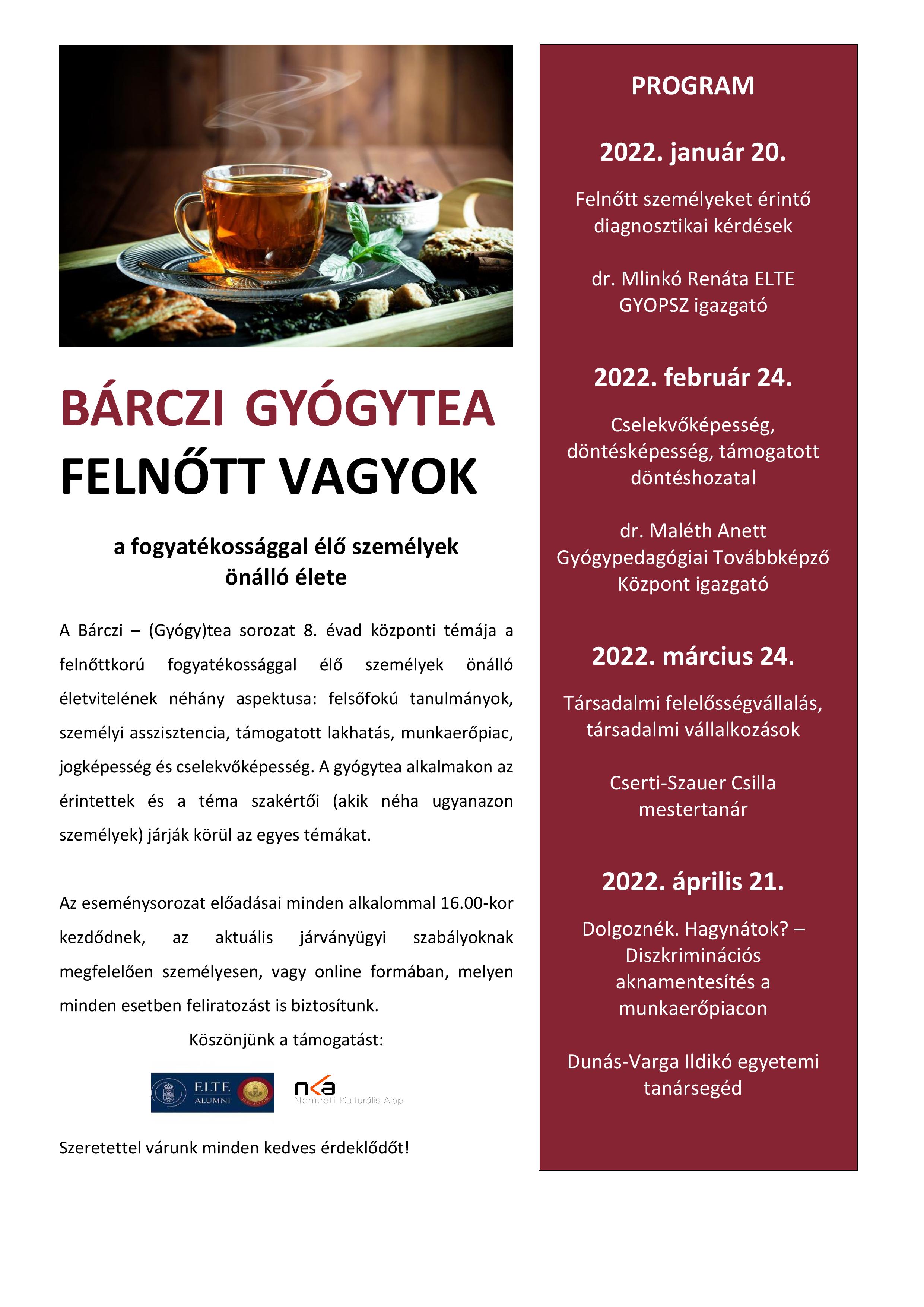 BÁRCZI GYÓGYTEA
FELNŐTT VAGYOK

a fogyatékossággal élő személyek önálló élete

A Bárczi – (Gyógy)tea sorozat 8. évad központi témája a felnőttkorú fogyatékossággal élő személyek önálló életvitelének néhány aspektusa: felsőfokú tanulmányok, személyi asszisztencia, támogatott lakhatás, munkaerőpiac, jogképesség és cselekvőképesség. A gyógytea alkalmakon az érintettek és a téma szakértői (akik néha ugyanazon személyek) járják körül az egyes témákat.

Az eseménysorozat előadásai minden alkalommal 16.00-kor kezdődnek, az aktuális járványügyi szabályoknak megfelelően személyesen, vagy online formában, melyen minden esetben feliratozást is biztosítunk.

Köszönjünk a támogatást:

ELTE ALUMNI

nka Nemzeti Kulturális Alap

Szeretettel várunk minden kedves érdeklődőt!

PROGRAM

2022. január 20.

Felnőtt személyeket érintő diagnosztikai kérdések

dr. Mlinkó Renáta ELTE GYOPSZ igazgató

2022. február 24.

Cselekvőképesség, döntésképesség, támogatott döntéshozatal

dr. Maléth Anett Gyógypedagógiai Továbbképző Központ igazgató

2022. március 24.

Társadalmi felelősségvállalás, társadalmi vállalkozások

Cserti-Szauer Csilla mestertanár

2022. április 21.

Dolgoznék. Hagynátok? – Diszkriminációs aknamentesítés a munkaerőpiacon

Dunás-Varga Ildikó egyetemi tanársegéd